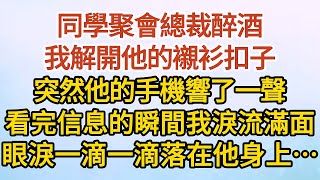 同學聚會總裁醉酒
我解開他的襯衫扣子
突然他的手機響了一聲
看完信息的瞬間我淚流滿面
眼淚一滴一滴落在他身上…